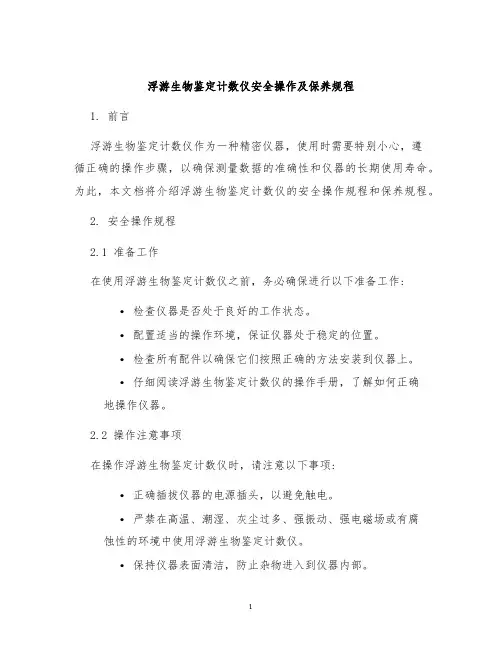 浮游生物鉴定计数仪安全操作及保养规程

1. 前言

浮游生物鉴定计数仪作为一种精密仪器，使用时需要特别小心，遵循正确的操作步骤，以确保测量数据的准确性和仪器的长期使用寿命。为此，本文档将介绍浮游生物鉴定计数仪的安全操作规程和保养规程。

2. 安全操作规程

2.1 准备工作

在使用浮游生物鉴定计数仪之前，务必确保进行以下准备工作：

• 检查仪器是否处于良好的工作状态。
• 配置适当的操作环境，保证仪器处于稳定的位置。
• 检查所有配件以确保它们按照正确的方法安装到仪器上。
• 仔细阅读浮游生物鉴定计数仪的操作手册，了解如何正确地操作仪器。

2.2 操作注意事项

在操作浮游生物鉴定计数仪时，请注意以下事项：

• 正确插拔仪器的电源插头，以避免触电。
• 严禁在高温、潮湿、灰尘过多、强振动、强电磁场或有腐蚀性的环境中使用浮游生物鉴定计数仪。
• 保持仪器表面清洁，防止杂物进入到仪器内部。

1